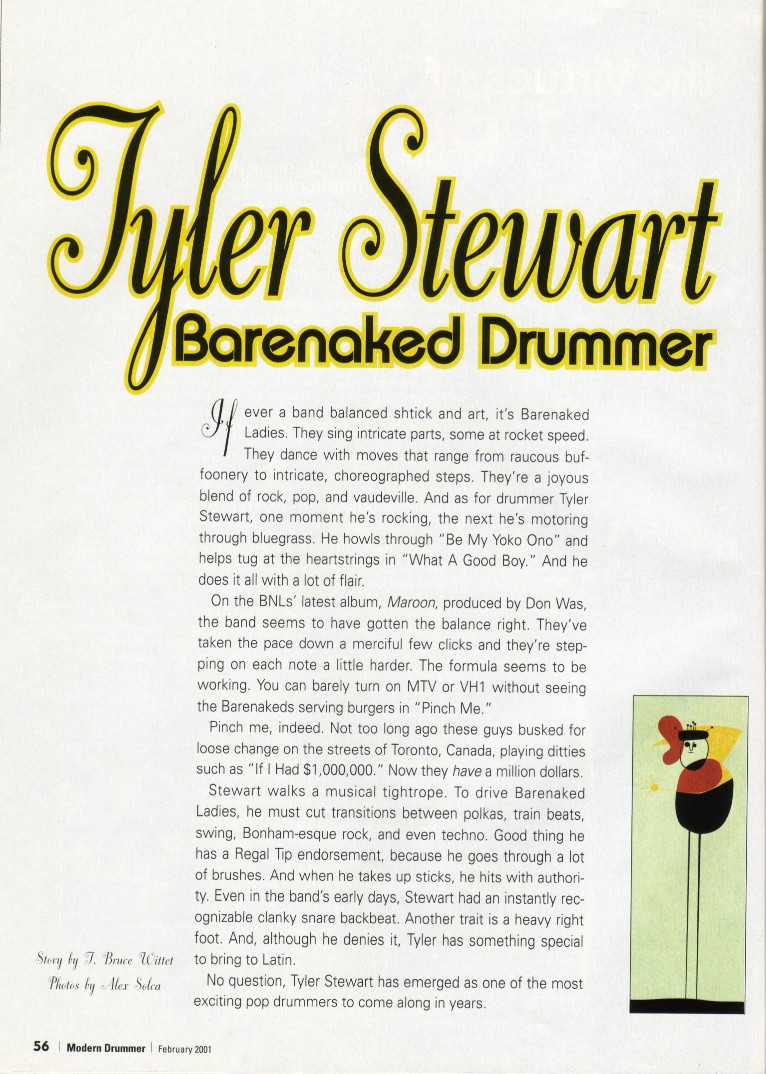 Tyler Stewart

Barenaked Drummer

If ever a band balanced shtick and art, it's Barenaked Ladies. They sing intricate parts, some at rocket speed. They dance with moves that range from raucous buffoonery to intricate, choreographed steps. They're a joyous blend of rock, pop, and vaudeville. And as for drummer Tyler Stewart, one moment he's rocking, the next he's motoring through bluegrass. He howls through "Be My Yoko Ono" and helps tug at the heartstrings in "What A Good Boy." And he does it all with a lot of flair.

On the BNLs' latest album, Maroon, produced by Don Was, the band seems to have gotten the balance right. They've taken the pace down a merciful few clicks and they're stepping on each note a little harder. The formula seems to be working. You can barely turn on MTV or VH1 without seeing the Barenakeds serving burgers in "Pinch Me."

Pinch me, indeed. Not too long ago these guys busked for loose change on the streets of Toronto, Canada, playing ditties such as "If I Had $1,000,000." Now they have a million dollars.

Stewart walks a musical tightrope. To drive Barenaked Ladies, he must cut transitions between polkas, train beats, swing, Bonham-esque rock, and even techno. Good thing he has a Regal Tip endorsement, because he goes through a lot of brushes. And when he takes up sticks, he hits with authority. Even in the band's early days, Stewart had an instantly recognizable clanky snare backbeat. Another trait is a heavy right foot. And, although he denies it, Tyler has something special to bring to Latin.

No question, Tyler Stewart has emerged as one of the most exciting pop drummers to come along in years.

Story by T. Bruce Wittet
Photos by Alex Solca

56 | Modern Drummer | February 2001